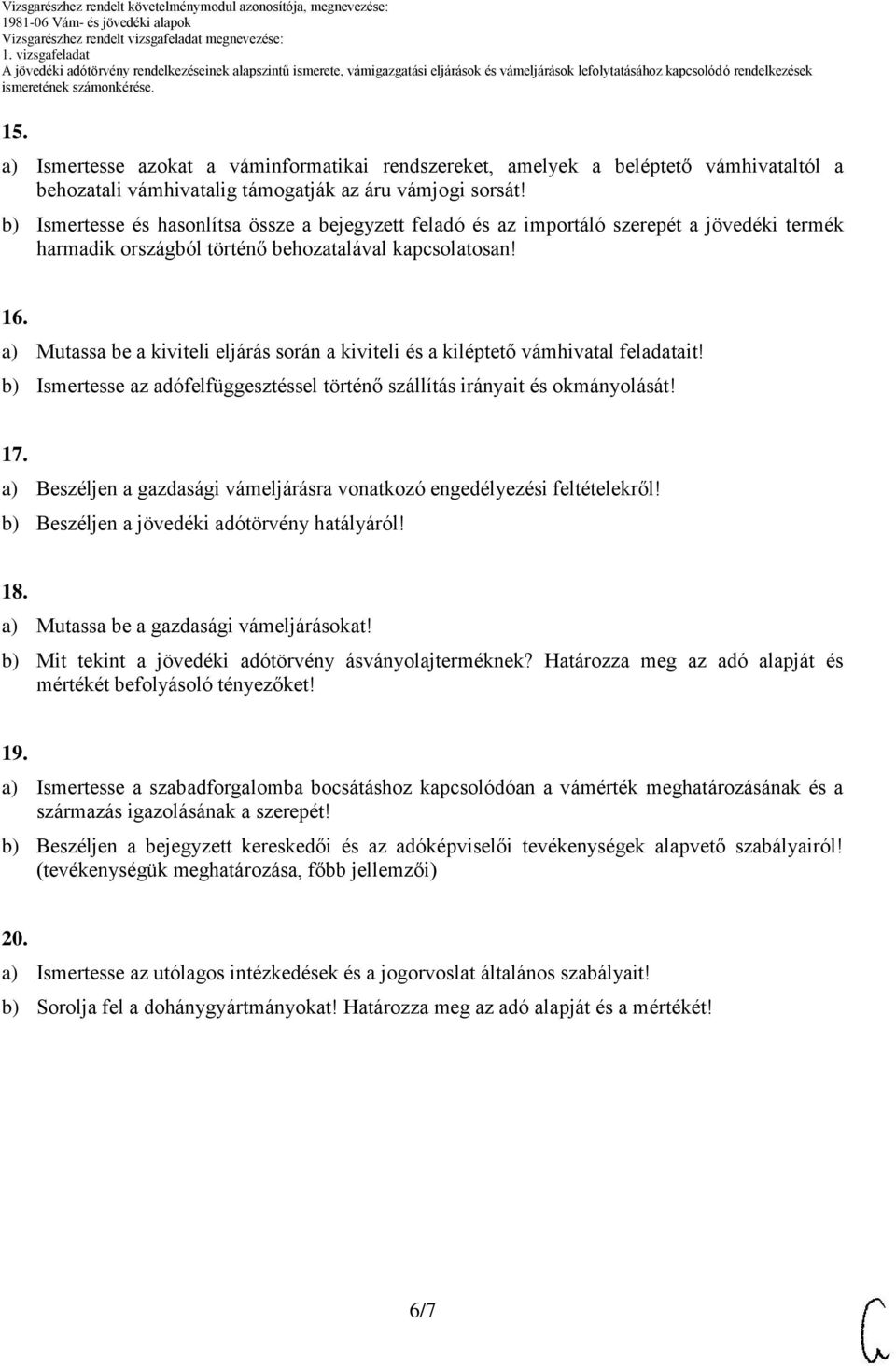 Vizsgarészhez rendelt követelménymodul azonosítója, megnevezése:
1981-06 Vám- és jövedéki alapok
Vizsgarészhez rendelt vizsgafeladat megnevezése:
1. vizsgafeladat
A jövedéki adótörvény rendelkezéseinek alapszintű ismerete, vámigazgatási eljárások és vámeljárások lefolytatásához kapcsolódó rendelkezések ismeretének számonkérése.

15.
a) Ismertesse azokat a váminformatikai rendszereket, amelyek a beléptető vámhivataltól a behozatali vámhivatalig támogatják az áru vámjogi sorsát!
b) Ismertesse és hasonlítsa össze a bejegyzett feladó és az importáló szerepét a jövedéki termék harmadik országból történő behozatalával kapcsolatosan!

16.
a) Mutassa be a kiviteli eljárás során a kiviteli és a kiléptető vámhivatal feladatait!
b) Ismertesse az adófelfüggesztéssel történő szállítás irányait és okmányolását!

17.
a) Beszéljen a gazdasági vámeljárásra vonatkozó engedélyezési feltételekről!
b) Beszéljen a jövedéki adótörvény hatályáról!

18.
a) Mutassa be a gazdasági vámeljárásokat!
b) Mit tekint a jövedéki adótörvény ásványolajterméknek? Határozza meg az adó alapját és mértékét befolyásoló tényezőket!

19.
a) Ismertesse a szabadforgalomba bocsátáshoz kapcsolódóan a vámérték meghatározásának és a származás igazolásának a szerepét!
b) Beszéljen a bejegyzett kereskedői és az adóképviselői tevékenységek alapvető szabályairól! (tevékenységük meghatározása, főbb jellemzői)

20.
a) Ismertesse az utólagos intézkedések és a jogorvoslat általános szabályait!
b) Sorolja fel a dohánygyártmányokat! Határozza meg az adó alapját és a mértékét!

6/7